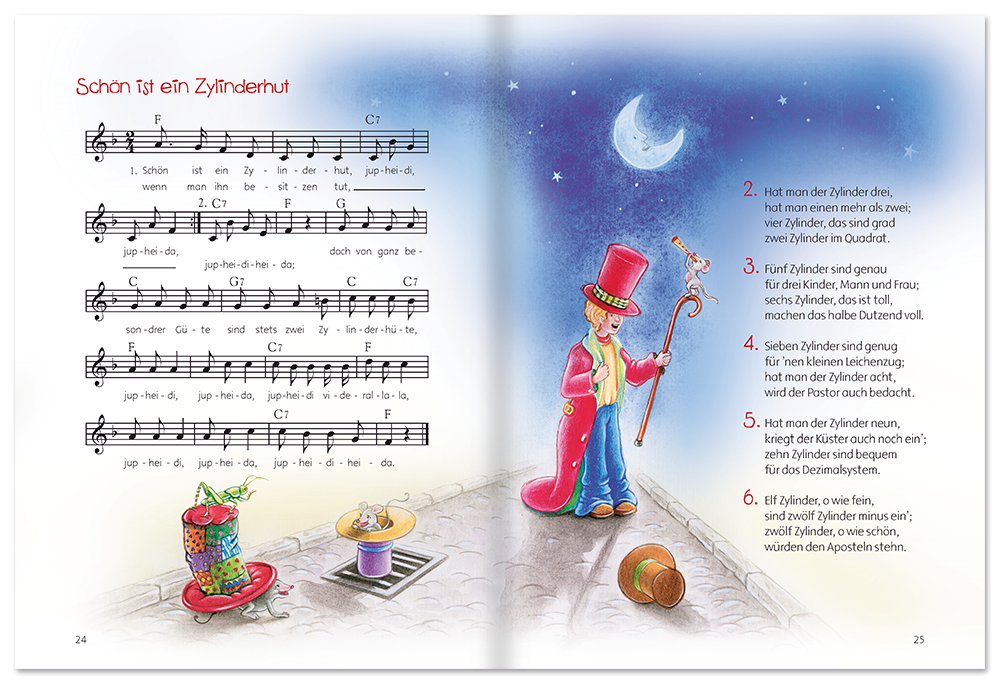 Schön ist ein Zylinderhut

F C7

1. Schön ist ein Zy - lin - der - hut, jup - hei - di,
wenn man ihn be - sit - zen tut,

2. C7 F G

jup - hei - da, jup - hei - di - hei - da; doch von ganz be -

C G7 C C7

son - drer Gü - te sind stets zwei Zy - lin - der - hü - te,

F C7 F

jup - hei - di, jup - hei - da, jup - hei - di vi - de - ral - la - la,

C7 F

jup - hei - di, jup - hei - da, jup - hei - di - hei - da.

24

2. Hat man der Zylinder drei, hat man einen mehr als zwei; vier Zylinder, das sind grad zwei Zylinder im Quadrat.

3. Fünf Zylinder sind genau für drei Kinder, Mann und Frau; sechs Zylinder, das ist toll, machen das halbe Dutzend voll.

4. Sieben Zylinder sind genug für 'nen kleinen Leichenzug; hat man der Zylinder acht, wird der Pastor auch bedacht.

5. Hat man der Zylinder neun, kriegt der Küster auch noch ein'; zehn Zylinder sind bequem für das Dezimalsystem.

6. Elf Zylinder, o wie fein, sind zwölf Zylinder minus ein'; zwölf Zylinder, o wie schön, würden den Aposteln stehn.

25